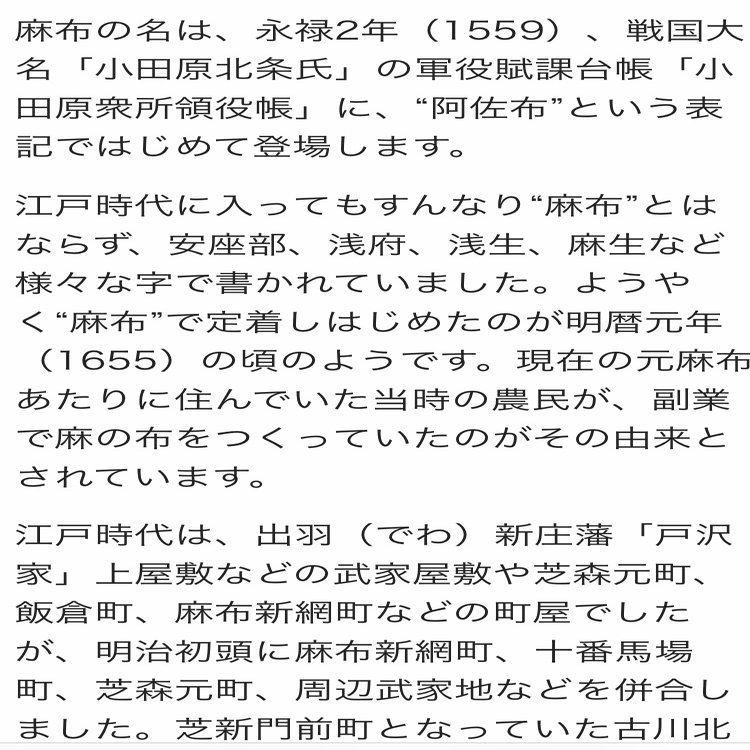 麻布の名は、永禄2年（1559）、戦国大名「小田原北条氏」の軍役賦課台帳「小田原衆所領役帳」に、“阿佐布”という表記ではじめて登場します。

江戸時代に入ってもすんなり“麻布”とはならず、安座部、浅府、浅生、麻生など様々な字で書かれていました。ようやく“麻布”で定着しはじめたのが明暦元年（1655）の頃のようです。現在の元麻布あたりに住んでいた当時の農民が、副業で麻の布をつくっていたのがその由来とされています。

江戸時代は、出羽（でわ）新庄藩「戸沢家」上屋敷などの武家屋敷や芝森元町、飯倉町、麻布新網町などの町屋でしたが、明治初頭に麻布新網町、十番馬場町、芝森元町、周辺武家地などを併合しました。芝新門前町となっていた古川北